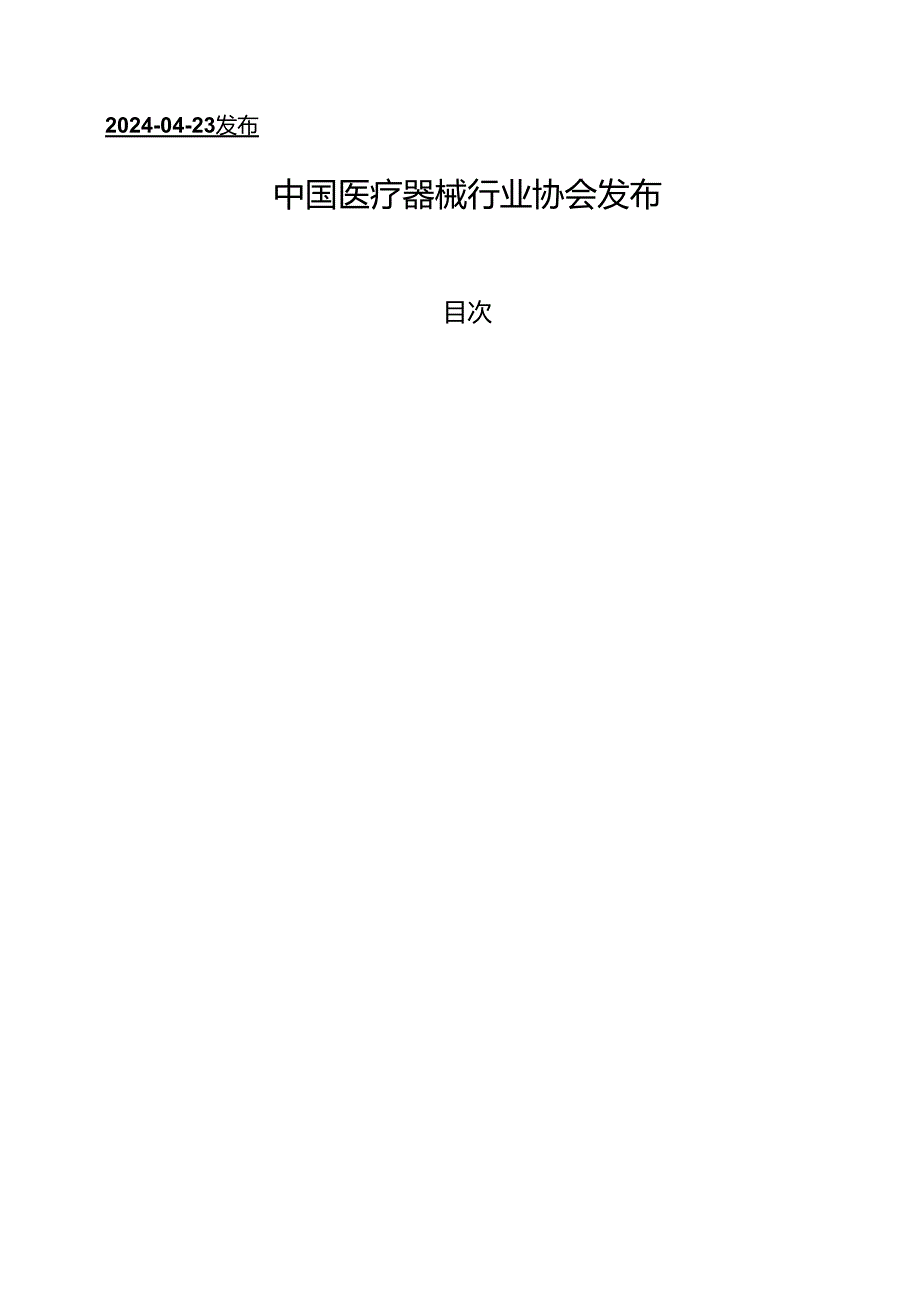 2024-04-23发布

中国医疗器械行业协会发布

目次